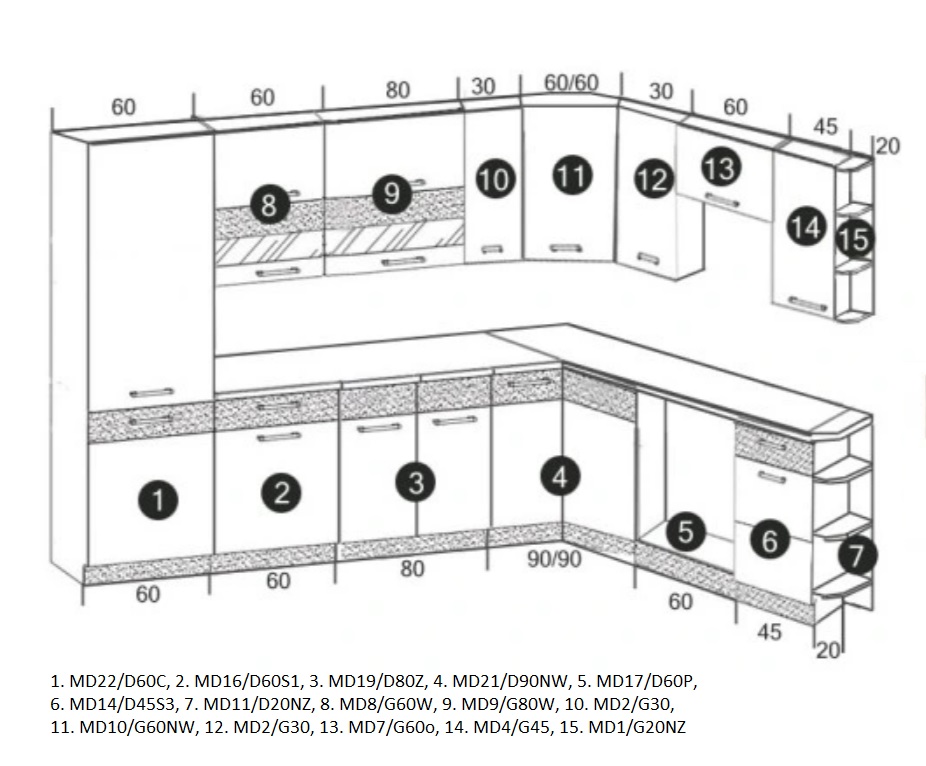 60 60 80 30 60/60 30 60 45 20

8 9 10 11 12 13 14 15

1 2 3 4 5 6 7

60 60 80 90/90 60 45 20

1. MD22/D60C, 2. MD16/D60S1, 3. MD19/D80Z, 4. MD21/D90NW, 5. MD17/D60P, 6. MD14/D45S3, 7. MD11/D20NZ, 8. MD8/G60W, 9. MD9/G80W, 10. MD2/G30, 11. MD10/G60NW, 12. MD2/G30, 13. MD7/G60o, 14. MD4/G45, 15. MD1/G20NZ